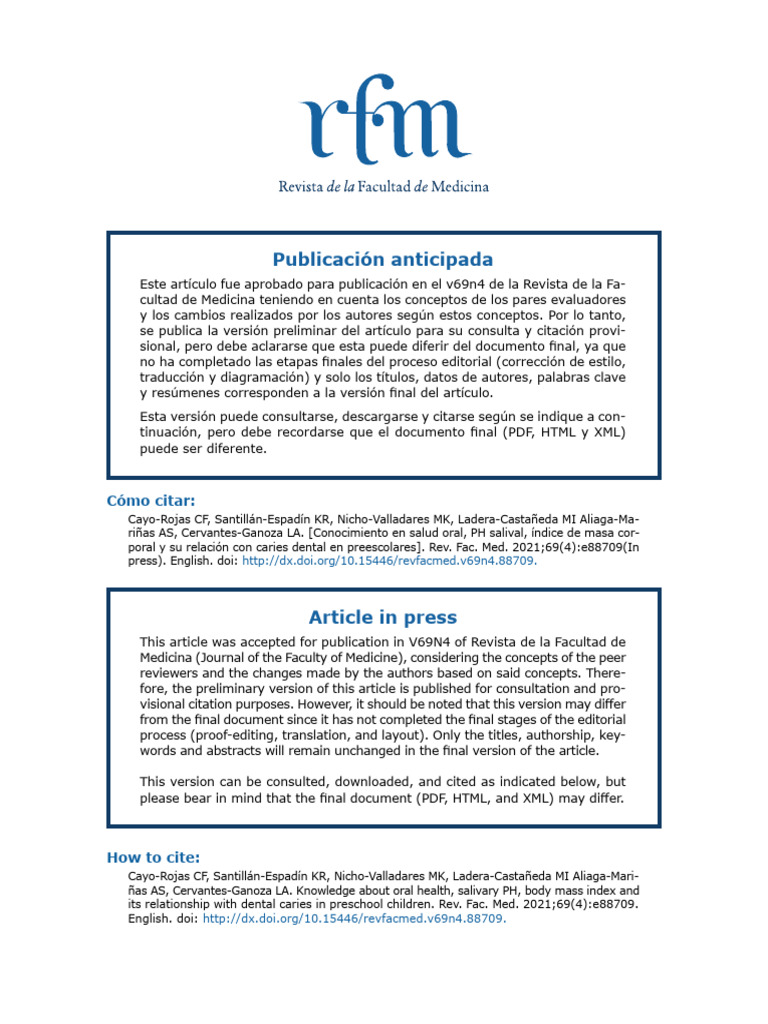 rfm

Revista de la Facultad de Medicina

Publicación anticipada

Este artículo fue aprobado para publicación en el v69n4 de la Revista de la Facultad de Medicina teniendo en cuenta los conceptos de los pares evaluadores y los cambios realizados por los autores según estos conceptos. Por lo tanto, se publica la versión preliminar del artículo para su consulta y citación provisional, pero debe aclararse que esta puede diferir del documento final, ya que no ha completado las etapas finales del proceso editorial (corrección de estilo, traducción y diagramación) y solo los títulos, datos de autores, palabras clave y resúmenes corresponden a la versión final del artículo.

Esta versión puede consultarse, descargarse y citarse según se indique a continuación, pero debe recordarse que el documento final (PDF, HTML y XML) puede ser diferente.

Cómo citar:

Cayo-Rojas CF, Santillán-Espadín KR, Nicho-Valladares MK, Ladera-Castañeda MI Aliaga-Mariñas AS, Cervantes-Ganoza LA. [Conocimiento en salud oral, PH salival, índice de masa corporal y su relación con caries dental en preescolares]. Rev. Fac. Med. 2021;69(4):e88709(In press). English. doi: http://dx.doi.org/10.15446/revfacmed.v69n4.88709.

Article in press

This article was accepted for publication in V69N4 of Revista de la Facultad de Medicina (Journal of the Faculty of Medicine), considering the concepts of the peer reviewers and the changes made by the authors based on said concepts. Therefore, the preliminary version of this article is published for consultation and provisional citation purposes. However, it should be noted that this version may differ from the final document since it has not completed the final stages of the editorial process (proof-editing, translation, and layout). Only the titles, authorship, keywords and abstracts will remain unchanged in the final version of the article.

This version can be consulted, downloaded, and cited as indicated below, but please bear in mind that the final document (PDF, HTML, and XML) may differ.

How to cite:

Cayo-Rojas CF, Santillán-Espadín KR, Nicho-Valladares MK, Ladera-Castañeda MI Aliaga-Mariñas AS, Cervantes-Ganoza LA. Knowledge about oral health, salivary PH, body mass index and its relationship with dental caries in preschool children. Rev. Fac. Med. 2021;69(4):e88709. English. doi: http://dx.doi.org/10.15446/revfacmed.v69n4.88709.